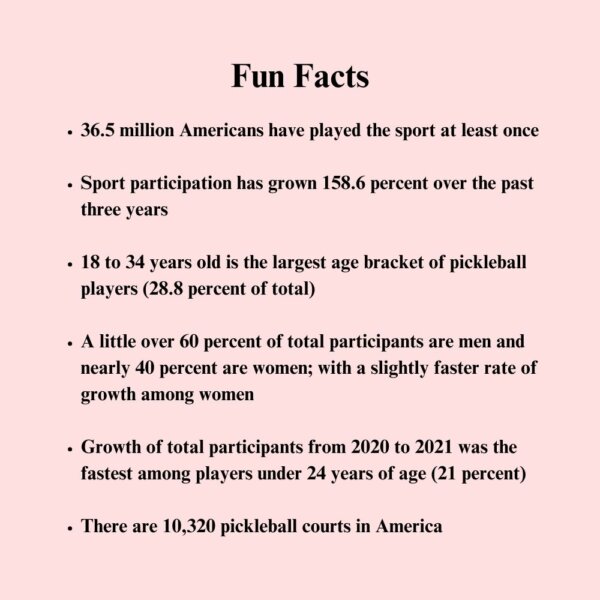 Fun Facts

• 36.5 million Americans have played the sport at least once

• Sport participation has grown 158.6 percent over the past three years

• 18 to 34 years old is the largest age bracket of pickleball players (28.8 percent of total)

• A little over 60 percent of total participants are men and nearly 40 percent are women; with a slightly faster rate of growth among women

• Growth of total participants from 2020 to 2021 was the fastest among players under 24 years of age (21 percent)

• There are 10,320 pickleball courts in America